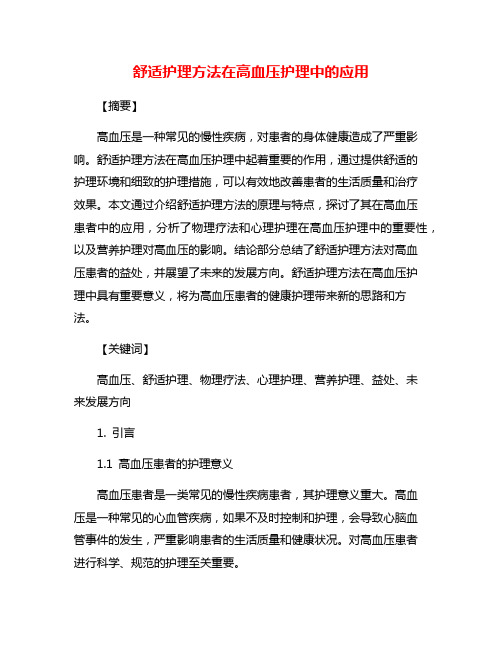 舒适护理方法在高血压护理中的应用

【摘要】

高血压是一种常见的慢性疾病，对患者的身体健康造成了严重影响。舒适护理方法在高血压护理中起着重要的作用，通过提供舒适的护理环境和细致的护理措施，可以有效地改善患者的生活质量和治疗效果。本文通过介绍舒适护理方法的原理与特点，探讨了其在高血压患者中的应用，分析了物理疗法和心理护理在高血压护理中的重要性，以及营养护理对高血压的影响。结论部分总结了舒适护理方法对高血压患者的益处，并展望了未来的发展方向。舒适护理方法在高血压护理中具有重要意义，将为高血压患者的健康护理带来新的思路和方法。

【关键词】

高血压、舒适护理、物理疗法、心理护理、营养护理、益处、未来发展方向

1. 引言

1.1 高血压患者的护理意义

高血压患者是一类常见的慢性疾病患者，其护理意义重大。高血压是一种常见的心血管疾病，如果不及时控制和护理，会导致心脑血管事件的发生，严重影响患者的生活质量和健康状况。对高血压患者进行科学、规范的护理至关重要。